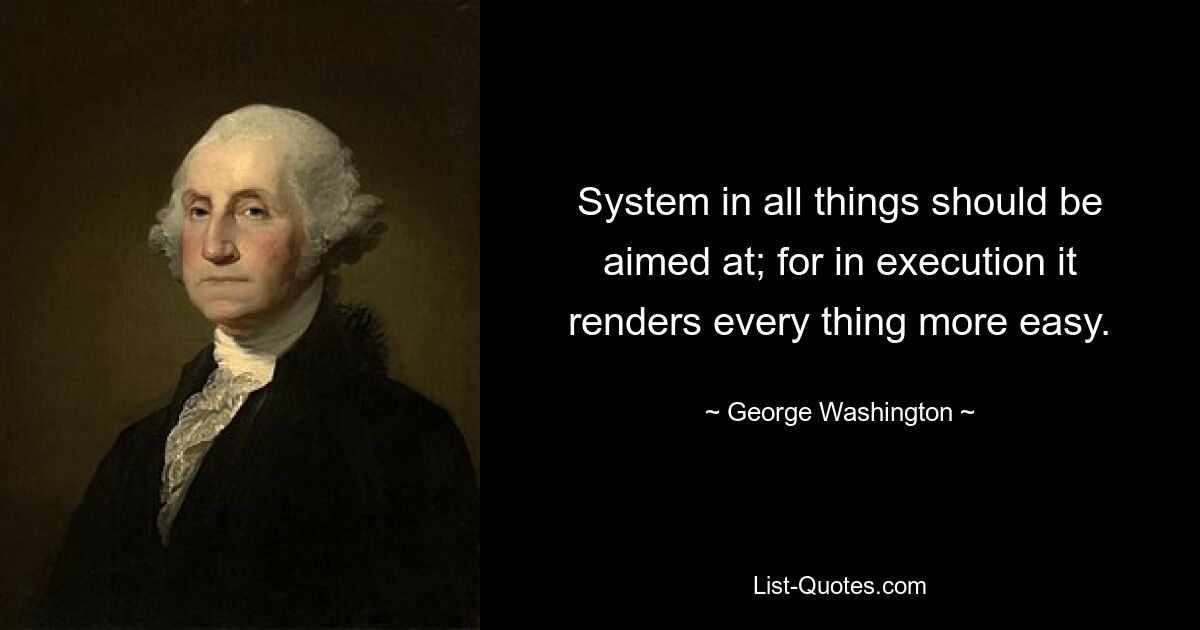 System in all things should be aimed at; for in execution it renders every thing more easy.

~ George Washington ~

List-Quotes.com